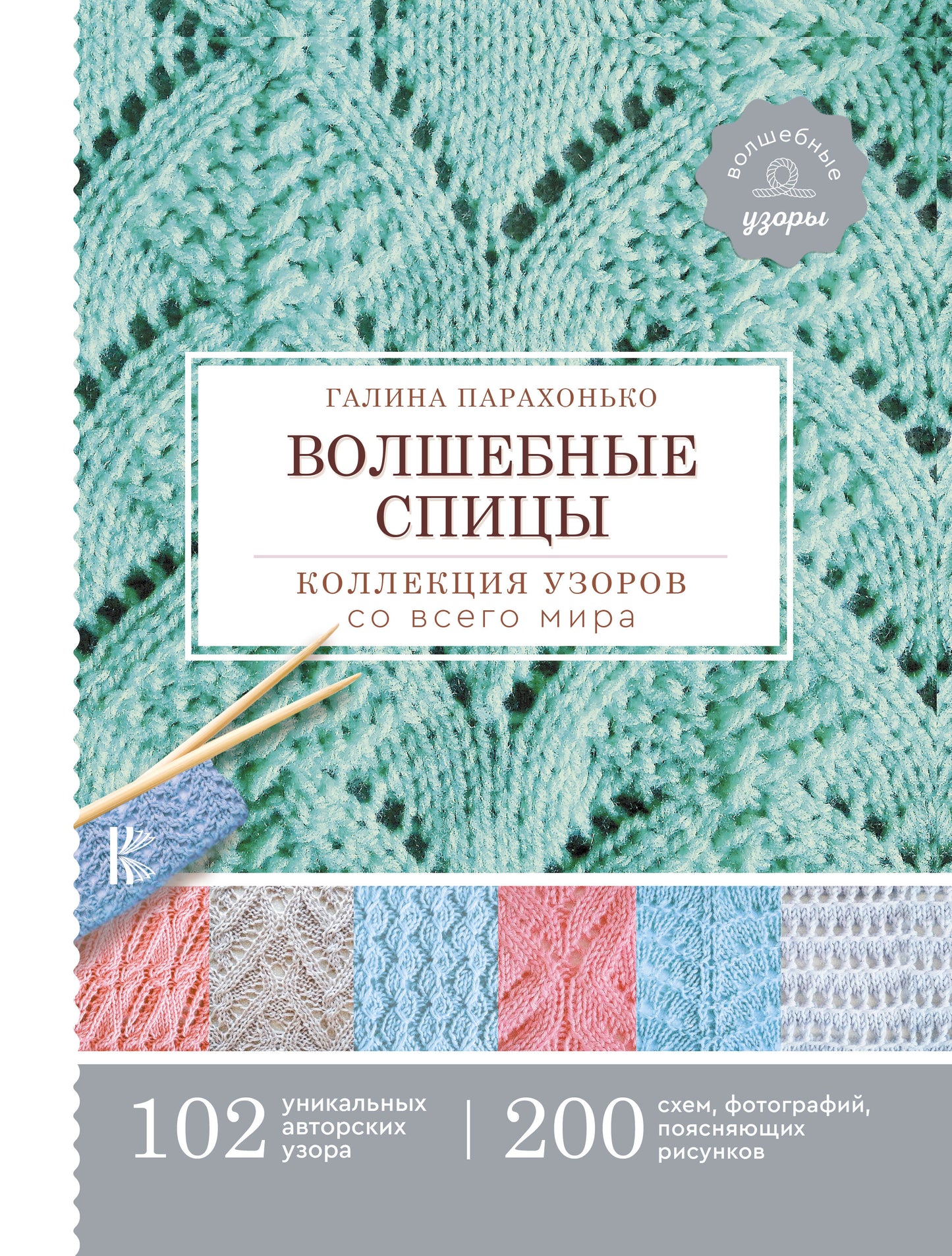 волшебные
узоры

ГАЛИНА ПАРАХОНЬКО

ВОЛШЕБНЫЕ СПИЦЫ

КОЛЛЕКЦИЯ УЗОРОВ
со всего мира

102 уникальных авторских узора

200 схем, фотографий, поясняющих рисунков